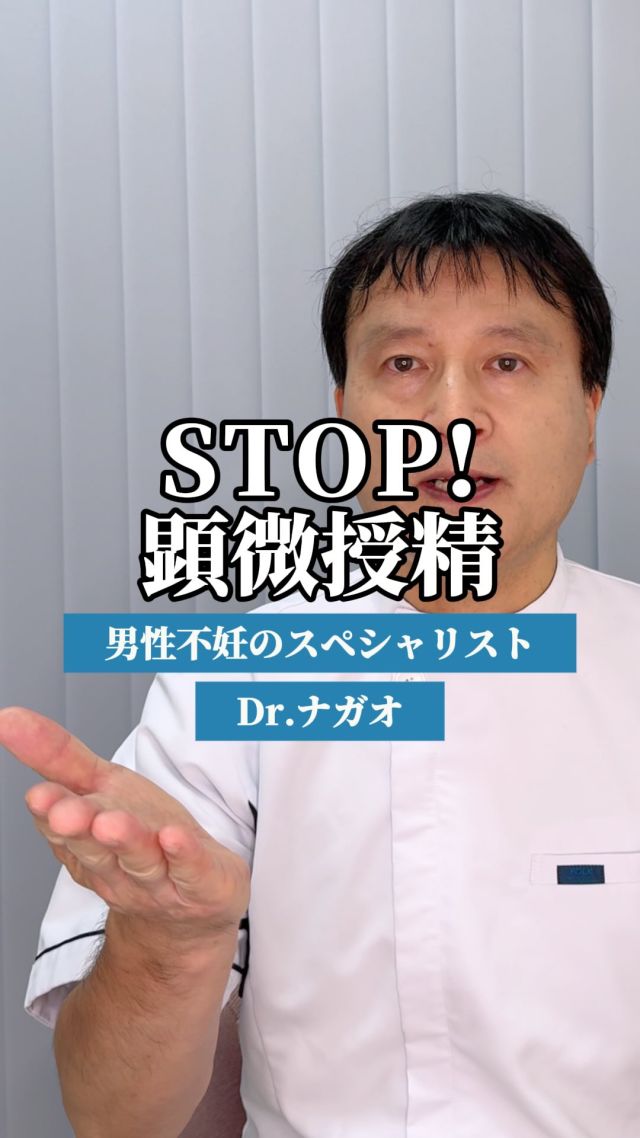 STOP!
顕微授精

男性不妊のスペシャリスト

Dr.ナガオ